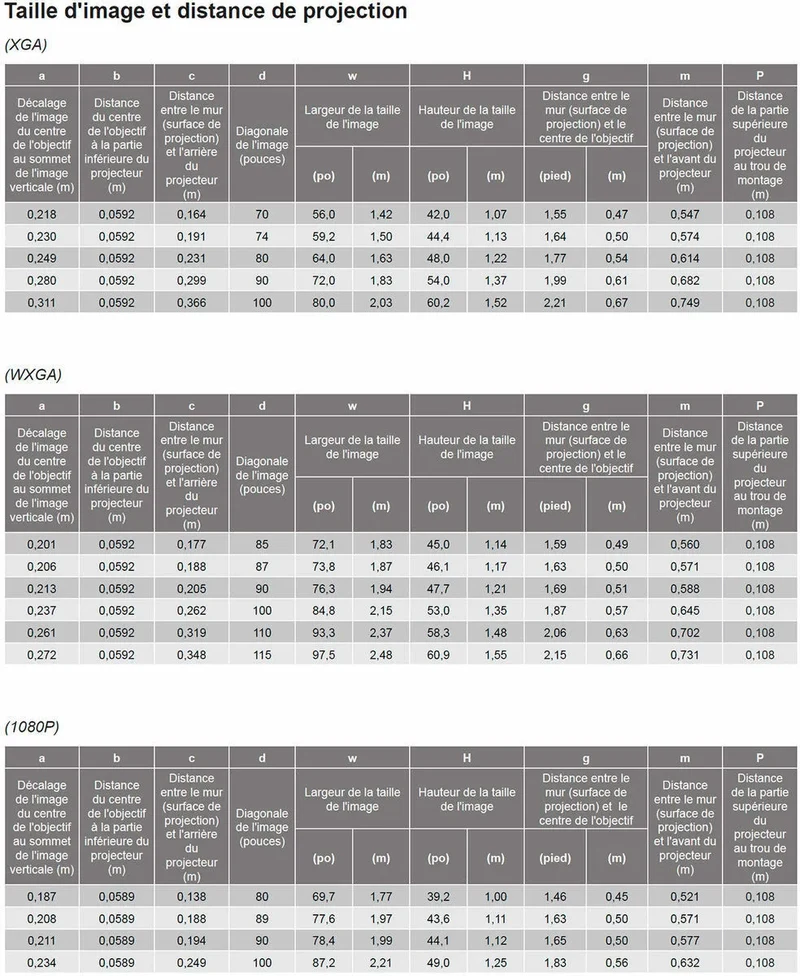 Taille d'image et distance de projection

(XGA)

| a | b | c | d | w | | H | | g | | m | P |
|---|---|---|---|---|---|---|---|---|---|---|---|
| Décalage de l'image du centre de l'objectif au sommet de l'image verticale (m) | Distance du centre de l'objectif à la partie inférieure du projecteur (m) | Distance entre le mur (surface de projection) et l'arrière du projecteur (m) | Diagonale de l'image (pouces) | Largeur de la taille de l'image | | Hauteur de la taille de l'image | | Distance entre le mur (surface de projection) et le centre de l'objectif | | Distance entre le mur (surface de projection) et l'avant du projecteur (m) | Distance de la partie supérieure du projecteur au trou de montage (m) |
| | | | | (po) | (m) | (po) | (m) | (pied) | (m) | | |
| 0,218 | 0,0592 | 0,164 | 70 | 56,0 | 1,42 | 42,0 | 1,07 | 1,55 | 0,47 | 0,547 | 0,108 |
| 0,230 | 0,0592 | 0,191 | 74 | 59,2 | 1,50 | 44,4 | 1,13 | 1,64 | 0,50 | 0,574 | 0,108 |
| 0,249 | 0,0592 | 0,231 | 80 | 64,0 | 1,63 | 48,0 | 1,22 | 1,77 | 0,54 | 0,614 | 0,108 |
| 0,280 | 0,0592 | 0,299 | 90 | 72,0 | 1,83 | 54,0 | 1,37 | 1,99 | 0,61 | 0,682 | 0,108 |
| 0,311 | 0,0592 | 0,366 | 100 | 80,0 | 2,03 | 60,2 | 1,52 | 2,21 | 0,67 | 0,749 | 0,108 |

(WXGA)

| a | b | c | d | w | | H | | g | | m | P |
|---|---|---|---|---|---|---|---|---|---|---|---|
| Décalage de l'image du centre de l'objectif au sommet de l'image verticale (m) | Distance du centre de l'objectif à la partie inférieure du projecteur (m) | Distance entre le mur (surface de projection) et l'arrière du projecteur (m) | Diagonale de l'image (pouces) | Largeur de la taille de l'image | | Hauteur de la taille de l'image | | Distance entre le mur (surface de projection) et le centre de l'objectif | | Distance entre le mur (surface de projection) et l'avant du projecteur (m) | Distance de la partie supérieure du projecteur au trou de montage (m) |
| | | | | (po) | (m) | (po) | (m) | (pied) | (m) | | |
| 0,201 | 0,0592 | 0,177 | 85 | 72,1 | 1,83 | 45,0 | 1,14 | 1,59 | 0,49 | 0,560 | 0,108 |
| 0,206 | 0,0592 | 0,188 | 87 | 73,8 | 1,87 | 46,1 | 1,17 | 1,63 | 0,50 | 0,571 | 0,108 |
| 0,213 | 0,0592 | 0,205 | 90 | 76,3 | 1,94 | 47,7 | 1,21 | 1,69 | 0,51 | 0,588 | 0,108 |
| 0,237 | 0,0592 | 0,262 | 100 | 84,8 | 2,15 | 53,0 | 1,35 | 1,87 | 0,57 | 0,645 | 0,108 |
| 0,261 | 0,0592 | 0,319 | 110 | 93,3 | 2,37 | 58,3 | 1,48 | 2,06 | 0,63 | 0,702 | 0,108 |
| 0,272 | 0,0592 | 0,348 | 115 | 97,5 | 2,48 | 60,9 | 1,55 | 2,15 | 0,66 | 0,731 | 0,108 |

(1080P)

| a | b | c | d | w | | H | | g | | m | P |
|---|---|---|---|---|---|---|---|---|---|---|---|
| Décalage de l'image du centre de l'objectif au sommet de l'image verticale (m) | Distance du centre de l'objectif à la partie inférieure du projecteur (m) | Distance entre le mur (surface de projection) et l'arrière du projecteur (m) | Diagonale de l'image (pouces) | Largeur de la taille de l'image | | Hauteur de la taille de l'image | | Distance entre le mur (surface de projection) et le centre de l'objectif | | Distance entre le mur (surface de projection) et l'avant du projecteur (m) | Distance de la partie supérieure du projecteur au trou de montage (m) |
| | | | | (po) | (m) | (po) | (m) | (pied) | (m) | | |
| 0,187 | 0,0589 | 0,138 | 80 | 69,7 | 1,77 | 39,2 | 1,00 | 1,46 | 0,45 | 0,521 | 0,108 |
| 0,208 | 0,0589 | 0,188 | 89 | 77,6 | 1,97 | 43,6 | 1,11 | 1,63 | 0,50 | 0,571 | 0,108 |
| 0,211 | 0,0589 | 0,194 | 90 | 78,4 | 1,99 | 44,1 | 1,12 | 1,65 | 0,50 | 0,577 | 0,108 |
| 0,234 | 0,0589 | 0,249 | 100 | 87,2 | 2,21 | 49,0 | 1,25 | 1,83 | 0,56 | 0,632 | 0,108 |